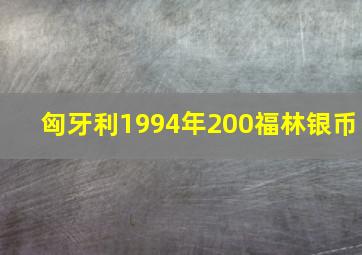 匈牙利1994年200福林银币